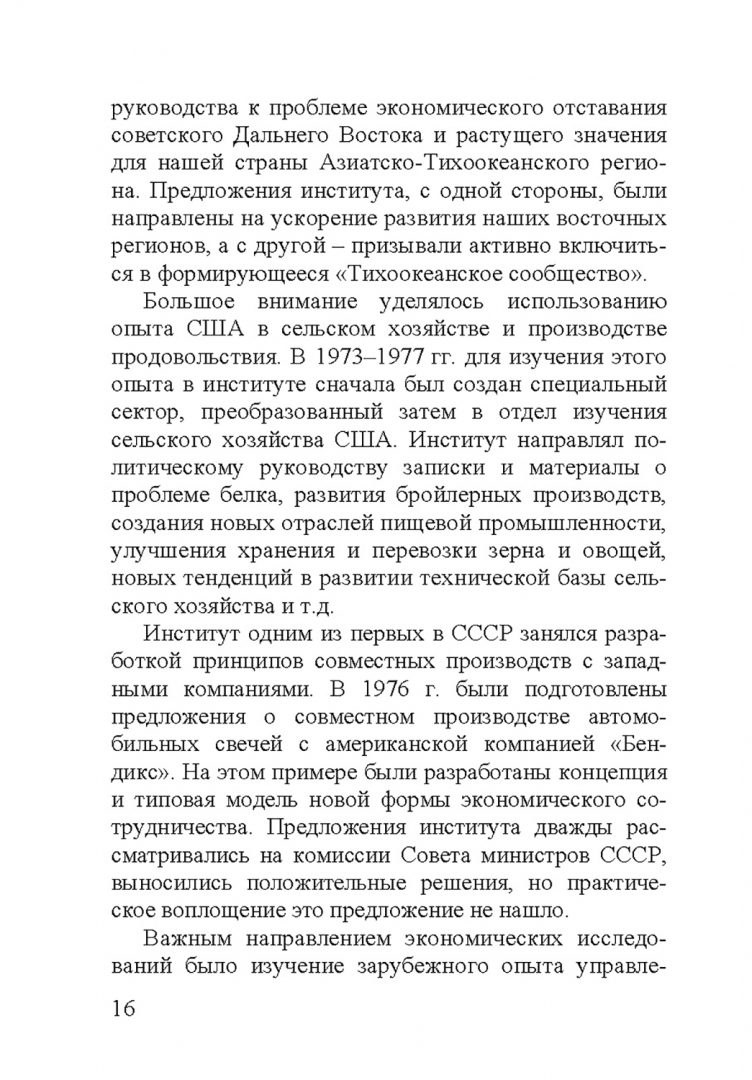 руководства к проблеме экономического отставания советского Дальнего Востока и растущего значения для нашей страны Азиатско-Тихоокеанского региона. Предложения института, с одной стороны, были направлены на ускорение развития наших восточных регионов, а с другой – призывали активно включиться в формирующееся «Тихоокеанское сообщество».

Большое внимание уделялось использованию опыта США в сельском хозяйстве и производстве продовольствия. В 1973–1977 гг. для изучения этого опыта в институте сначала был создан специальный сектор, преобразованный затем в отдел изучения сельского хозяйства США. Институт направлял политическому руководству записки и материалы о проблеме белка, развития бройлерных производств, создания новых отраслей пищевой промышленности, улучшения хранения и перевозки зерна и овощей, новых тенденций в развитии технической базы сельского хозяйства и т.д.

Институт одним из первых в СССР занялся разработкой принципов совместных производств с западными компаниями. В 1976 г. были подготовлены предложения о совместном производстве автомобильных свечей с американской компанией «Бендикс». На этом примере были разработаны концепция и типовая модель новой формы экономического сотрудничества. Предложения института дважды рассматривались на комиссии Совета министров СССР, выносились положительные решения, но практическое воплощение это предложение не нашло.

Важным направлением экономических исследований было изучение зарубежного опыта управле-

16